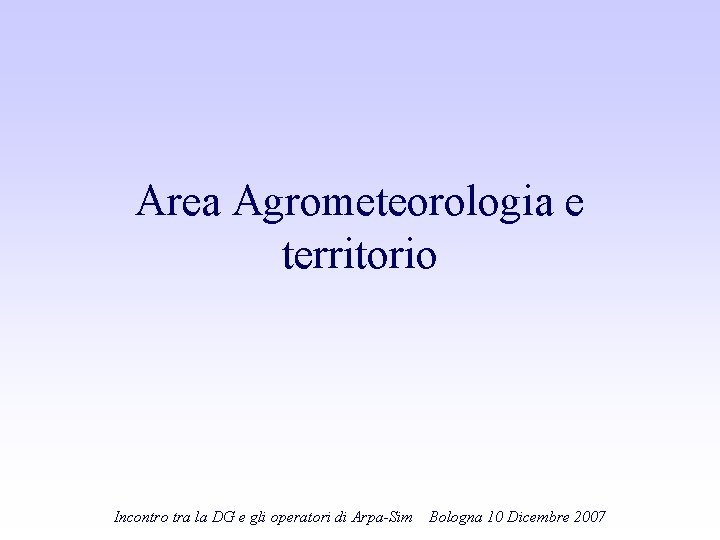 Area Agrometeorologia e territorio

Incontro tra la DG e gli operatori di Arpa-Sim Bologna 10 Dicembre 2007